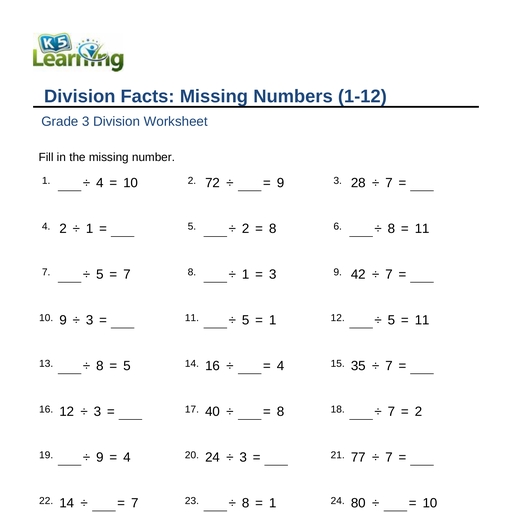 K5 Learning

Division Facts: Missing Numbers (1-12)

Grade 3 Division Worksheet

Fill in the missing number.

1. ___ $\div$ 4 = 10
2. 72 $\div$ ___ = 9
3. 28 $\div$ 7 = ___

4. 2 $\div$ 1 = ___
5. ___ $\div$ 2 = 8
6. ___ $\div$ 8 = 11

7. ___ $\div$ 5 = 7
8. ___ $\div$ 1 = 3
9. 42 $\div$ 7 = ___

10. 9 $\div$ 3 = ___
11. ___ $\div$ 5 = 1
12. ___ $\div$ 5 = 11

13. ___ $\div$ 8 = 5
14. 16 $\div$ ___ = 4
15. 35 $\div$ 7 = ___

16. 12 $\div$ 3 = ___
17. 40 $\div$ ___ = 8
18. ___ $\div$ 7 = 2

19. ___ $\div$ 9 = 4
20. 24 $\div$ 3 = ___
21. 77 $\div$ 7 = ___

22. 14 $\div$ ___ = 7
23. ___ $\div$ 8 = 1
24. 80 $\div$ ___ = 10